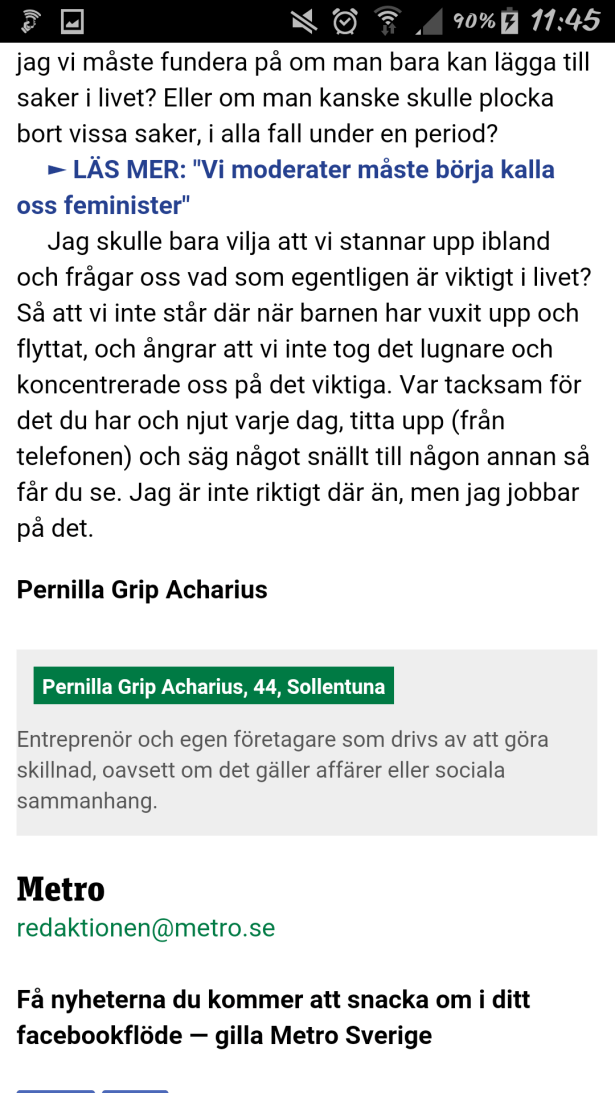 90% 11:45

jag vi måste fundera på om man bara kan lägga till saker i livet? Eller om man kanske skulle plocka bort vissa saker, i alla fall under en period?

► LÄS MER: "Vi moderater måste börja kalla oss feminister"

Jag skulle bara vilja att vi stannar upp ibland och frågar oss vad som egentligen är viktigt i livet? Så att vi inte står där när barnen har vuxit upp och flyttat, och ångrar att vi inte tog det lugnare och koncentrerade oss på det viktiga. Var tacksam för det du har och njut varje dag, titta upp (från telefonen) och säg något snällt till någon annan så får du se. Jag är inte riktigt där än, men jag jobbar på det.

Pernilla Grip Acharius

Pernilla Grip Acharius, 44, Sollentuna

Entreprenör och egen företagare som drivs av att göra skillnad, oavsett om det gäller affärer eller sociala sammanhang.

Metro
redaktionen@metro.se

Få nyheterna du kommer att snacka om i ditt facebookflöde — gilla Metro Sverige